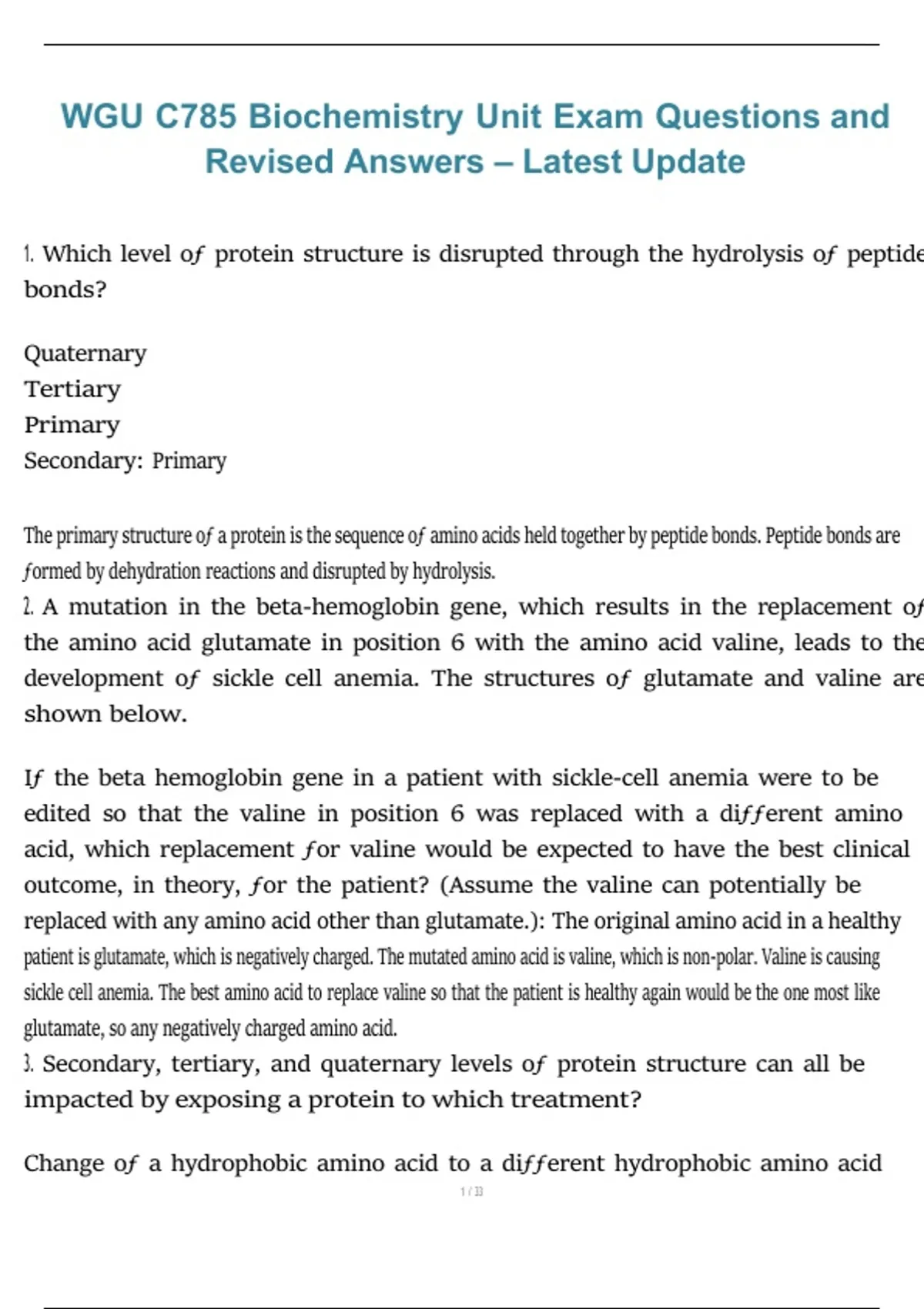 WGU C785 Biochemistry Unit Exam Questions and Revised Answers – Latest Update

1. Which level of protein structure is disrupted through the hydrolysis of peptide bonds?

Quaternary
Tertiary
Primary
Secondary: Primary

The primary structure of a protein is the sequence of amino acids held together by peptide bonds. Peptide bonds are formed by dehydration reactions and disrupted by hydrolysis.
2. A mutation in the beta-hemoglobin gene, which results in the replacement of the amino acid glutamate in position 6 with the amino acid valine, leads to the development of sickle cell anemia. The structures of glutamate and valine are shown below.

If the beta hemoglobin gene in a patient with sickle-cell anemia were to be edited so that the valine in position 6 was replaced with a different amino acid, which replacement for valine would be expected to have the best clinical outcome, in theory, for the patient? (Assume the valine can potentially be replaced with any amino acid other than glutamate.): The original amino acid in a healthy patient is glutamate, which is negatively charged. The mutated amino acid is valine, which is non-polar. Valine is causing sickle cell anemia. The best amino acid to replace valine so that the patient is healthy again would be the one most like glutamate, so any negatively charged amino acid.
3. Secondary, tertiary, and quaternary levels of protein structure can all be impacted by exposing a protein to which treatment?

Change of a hydrophobic amino acid to a different hydrophobic amino acid

1 / 33